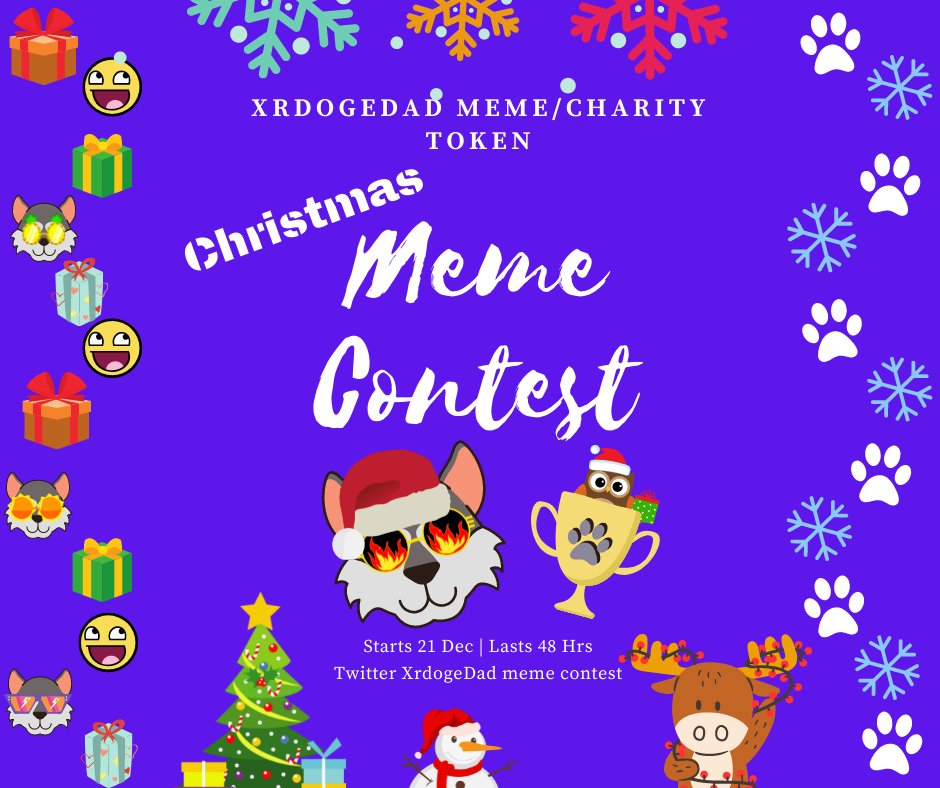 XRDOGEDAD MEME/CHARITY TOKEN

Christmas Meme Contest

Starts 21 Dec | Lasts 48 Hrs
Twitter XrdogeDad meme contest